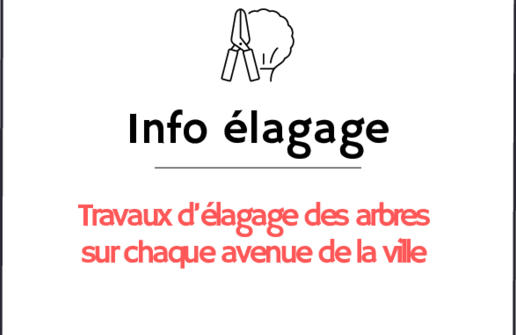 Info élagage

Travaux d'élagage des arbres sur chaque avenue de la ville